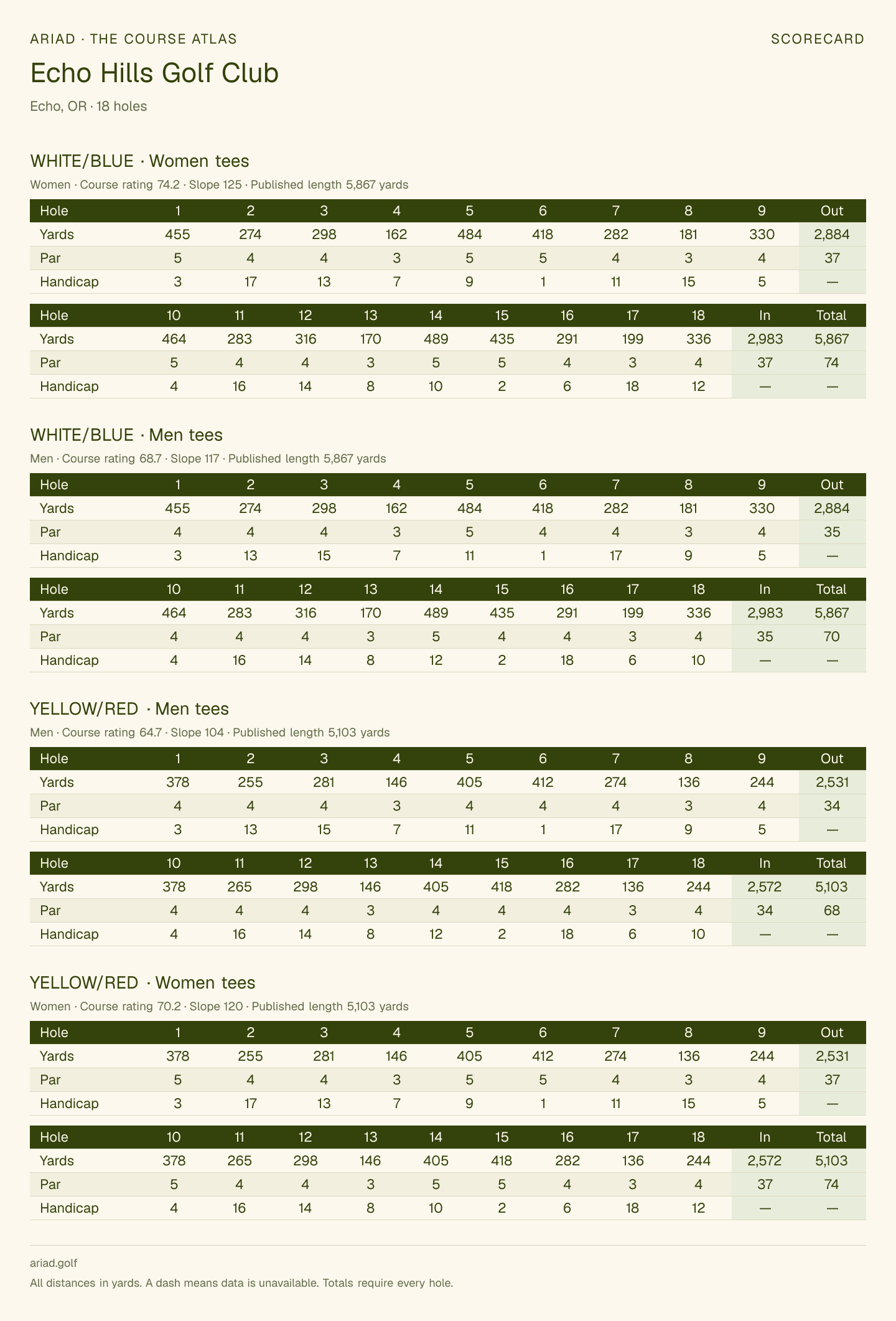 ARIAD · THE COURSE ATLAS

SCORECARD

Echo Hills Golf Club

Echo, OR · 18 holes

WHITE/BLUE · Women tees

Women · Course rating 74.2 · Slope 125 · Published length 5,867 yards

| Hole | 1 | 2 | 3 | 4 | 5 | 6 | 7 | 8 | 9 | Out |
|---|---|---|---|---|---|---|---|---|---|---|
| Yards | 455 | 274 | 298 | 162 | 484 | 418 | 282 | 181 | 330 | 2,884 |
| Par | 5 | 4 | 4 | 3 | 5 | 5 | 4 | 3 | 4 | 37 |
| Handicap | 3 | 17 | 13 | 7 | 9 | 1 | 11 | 15 | 5 | — |

| Hole | 10 | 11 | 12 | 13 | 14 | 15 | 16 | 17 | 18 | In | Total |
|---|---|---|---|---|---|---|---|---|---|---|---|
| Yards | 464 | 283 | 316 | 170 | 489 | 435 | 291 | 199 | 336 | 2,983 | 5,867 |
| Par | 5 | 4 | 4 | 3 | 5 | 5 | 4 | 3 | 4 | 37 | 74 |
| Handicap | 4 | 16 | 14 | 8 | 10 | 2 | 6 | 18 | 12 | — | — |

WHITE/BLUE · Men tees

Men · Course rating 68.7 · Slope 117 · Published length 5,867 yards

| Hole | 1 | 2 | 3 | 4 | 5 | 6 | 7 | 8 | 9 | Out |
|---|---|---|---|---|---|---|---|---|---|---|
| Yards | 455 | 274 | 298 | 162 | 484 | 418 | 282 | 181 | 330 | 2,884 |
| Par | 4 | 4 | 4 | 3 | 5 | 4 | 4 | 3 | 4 | 35 |
| Handicap | 3 | 13 | 15 | 7 | 11 | 1 | 17 | 9 | 5 | — |

| Hole | 10 | 11 | 12 | 13 | 14 | 15 | 16 | 17 | 18 | In | Total |
|---|---|---|---|---|---|---|---|---|---|---|---|
| Yards | 464 | 283 | 316 | 170 | 489 | 435 | 291 | 199 | 336 | 2,983 | 5,867 |
| Par | 4 | 4 | 4 | 3 | 5 | 4 | 4 | 3 | 4 | 35 | 70 |
| Handicap | 4 | 16 | 14 | 8 | 12 | 2 | 18 | 6 | 10 | — | — |

YELLOW/RED · Men tees

Men · Course rating 64.7 · Slope 104 · Published length 5,103 yards

| Hole | 1 | 2 | 3 | 4 | 5 | 6 | 7 | 8 | 9 | Out |
|---|---|---|---|---|---|---|---|---|---|---|
| Yards | 378 | 255 | 281 | 146 | 405 | 412 | 274 | 136 | 244 | 2,531 |
| Par | 4 | 4 | 4 | 3 | 4 | 4 | 4 | 3 | 4 | 34 |
| Handicap | 3 | 13 | 15 | 7 | 11 | 1 | 17 | 9 | 5 | — |

| Hole | 10 | 11 | 12 | 13 | 14 | 15 | 16 | 17 | 18 | In | Total |
|---|---|---|---|---|---|---|---|---|---|---|---|
| Yards | 378 | 265 | 298 | 146 | 405 | 418 | 282 | 136 | 244 | 2,572 | 5,103 |
| Par | 4 | 4 | 4 | 3 | 4 | 4 | 4 | 3 | 4 | 34 | 68 |
| Handicap | 4 | 16 | 14 | 8 | 12 | 2 | 18 | 6 | 10 | — | — |

YELLOW/RED · Women tees

Women · Course rating 70.2 · Slope 120 · Published length 5,103 yards

| Hole | 1 | 2 | 3 | 4 | 5 | 6 | 7 | 8 | 9 | Out |
|---|---|---|---|---|---|---|---|---|---|---|
| Yards | 378 | 255 | 281 | 146 | 405 | 412 | 274 | 136 | 244 | 2,531 |
| Par | 5 | 4 | 4 | 3 | 5 | 5 | 4 | 3 | 4 | 37 |
| Handicap | 3 | 17 | 13 | 7 | 9 | 1 | 11 | 15 | 5 | — |

| Hole | 10 | 11 | 12 | 13 | 14 | 15 | 16 | 17 | 18 | In | Total |
|---|---|---|---|---|---|---|---|---|---|---|---|
| Yards | 378 | 265 | 298 | 146 | 405 | 418 | 282 | 136 | 244 | 2,572 | 5,103 |
| Par | 5 | 4 | 4 | 3 | 5 | 5 | 4 | 3 | 4 | 37 | 74 |
| Handicap | 4 | 16 | 14 | 8 | 10 | 2 | 6 | 18 | 12 | — | — |

ariad.golf

All distances in yards. A dash means data is unavailable. Totals require every hole.